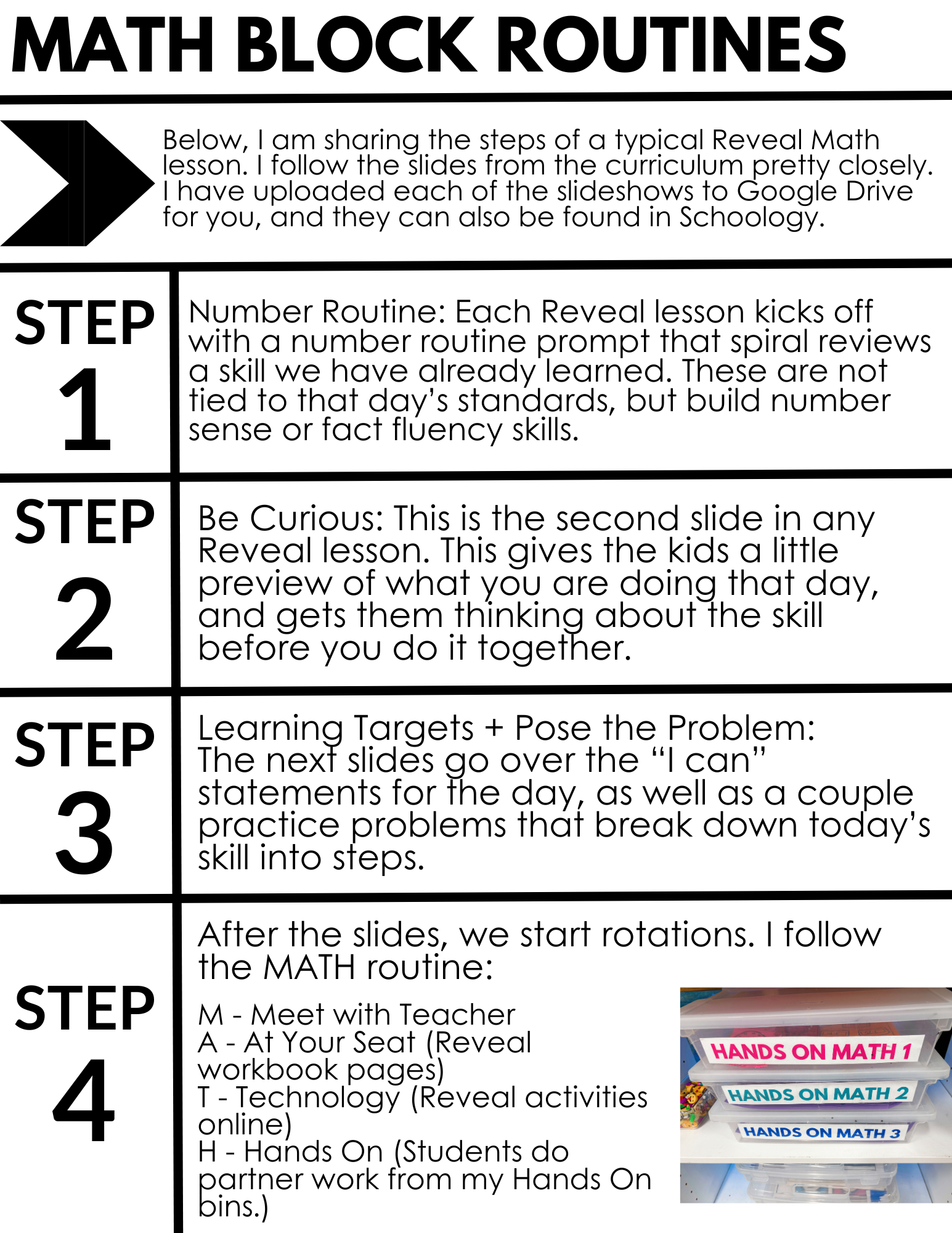 MATH BLOCK ROUTINES

Below, I am sharing the steps of a typical Reveal Math lesson. I follow the slides from the curriculum pretty closely. I have uploaded each of the slideshows to Google Drive for you, and they can also be found in Schoology.

STEP 1

Number Routine: Each Reveal lesson kicks off with a number routine prompt that spiral reviews a skill we have already learned. These are not tied to that day's standards, but build number sense or fact fluency skills.

STEP 2

Be Curious: This is the second slide in any Reveal lesson. This gives the kids a little preview of what you are doing that day, and gets them thinking about the skill before you do it together.

STEP 3

Learning Targets + Pose the Problem: The next slides go over the "I can" statements for the day, as well as a couple practice problems that break down today's skill into steps.

STEP 4

After the slides, we start rotations. I follow the MATH routine:

M - Meet with Teacher
A - At Your Seat (Reveal workbook pages)
T - Technology (Reveal activities online)
H - Hands On (Students do partner work from my Hands On bins.)

HANDS ON MATH 1
HANDS ON MATH 2
HANDS ON MATH 3